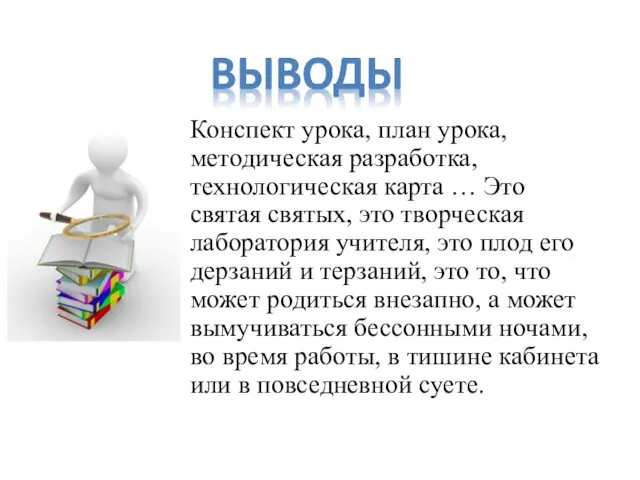 ВЫВОДЫ

Конспект урока, план урока, методическая разработка, технологическая карта … Это святая святых, это творческая лаборатория учителя, это плод его дерзаний и терзаний, это то, что может родиться внезапно, а может вымучиваться бессонными ночами, во время работы, в тишине кабинета или в повседневной суете.